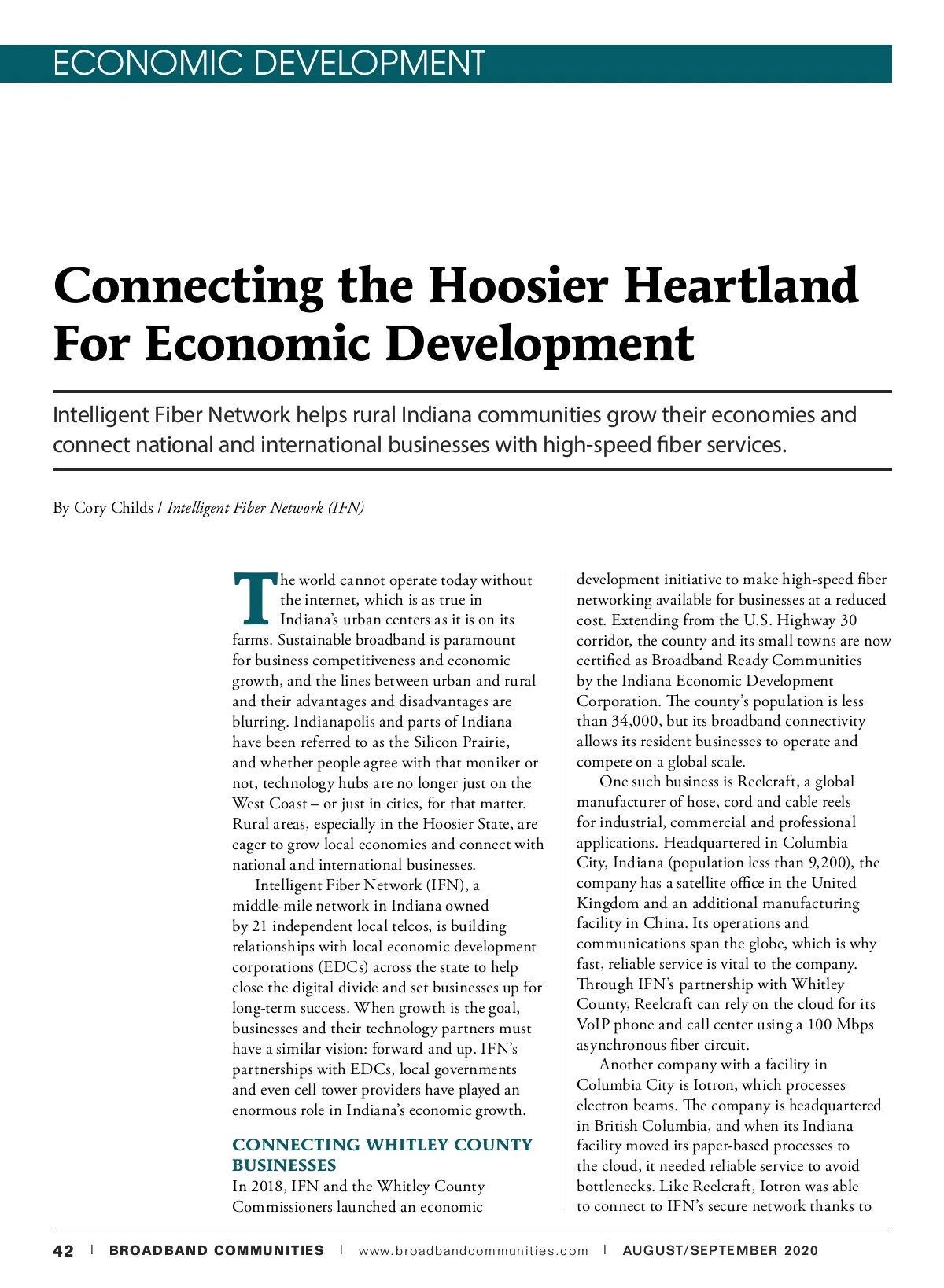 ECONOMIC DEVELOPMENT

Connecting the Hoosier Heartland For Economic Development

Intelligent Fiber Network helps rural Indiana communities grow their economies and connect national and international businesses with high-speed fiber services.

By Cory Childs / Intelligent Fiber Network (IFN)

The world cannot operate today without the internet, which is as true in Indiana's urban centers as it is on its farms. Sustainable broadband is paramount for business competitiveness and economic growth, and the lines between urban and rural and their advantages and disadvantages are blurring. Indianapolis and parts of Indiana have been referred to as the Silicon Prairie, and whether people agree with that moniker or not, technology hubs are no longer just on the West Coast – or just in cities, for that matter. Rural areas, especially in the Hoosier State, are eager to grow local economies and connect with national and international businesses.

Intelligent Fiber Network (IFN), a middle-mile network in Indiana owned by 21 independent local telcos, is building relationships with local economic development corporations (EDCs) across the state to help close the digital divide and set businesses up for long-term success. When growth is the goal, businesses and their technology partners must have a similar vision: forward and up. IFN's partnerships with EDCs, local governments and even cell tower providers have played an enormous role in Indiana's economic growth.

CONNECTING WHITLEY COUNTY BUSINESSES

In 2018, IFN and the Whitley County Commissioners launched an economic development initiative to make high-speed fiber networking available for businesses at a reduced cost. Extending from the U.S. Highway 30 corridor, the county and its small towns are now certified as Broadband Ready Communities by the Indiana Economic Development Corporation. The county's population is less than 34,000, but its broadband connectivity allows its resident businesses to operate and compete on a global scale.

One such business is Reelcraft, a global manufacturer of hose, cord and cable reels for industrial, commercial and professional applications. Headquartered in Columbia City, Indiana (population less than 9,200), the company has a satellite office in the United Kingdom and an additional manufacturing facility in China. Its operations and communications span the globe, which is why fast, reliable service is vital to the company. Through IFN's partnership with Whitley County, Reelcraft can rely on the cloud for its VoIP phone and call center using a 100 Mbps asynchronous fiber circuit.

Another company with a facility in Columbia City is Iotron, which processes electron beams. The company is headquartered in British Columbia, and when its Indiana facility moved its paper-based processes to the cloud, it needed reliable service to avoid bottlenecks. Like Reelcraft, Iotron was able to connect to IFN's secure network thanks to

42 | BROADBAND COMMUNITIES | www.broadbandcommunities.com | AUGUST/SEPTEMBER 2020